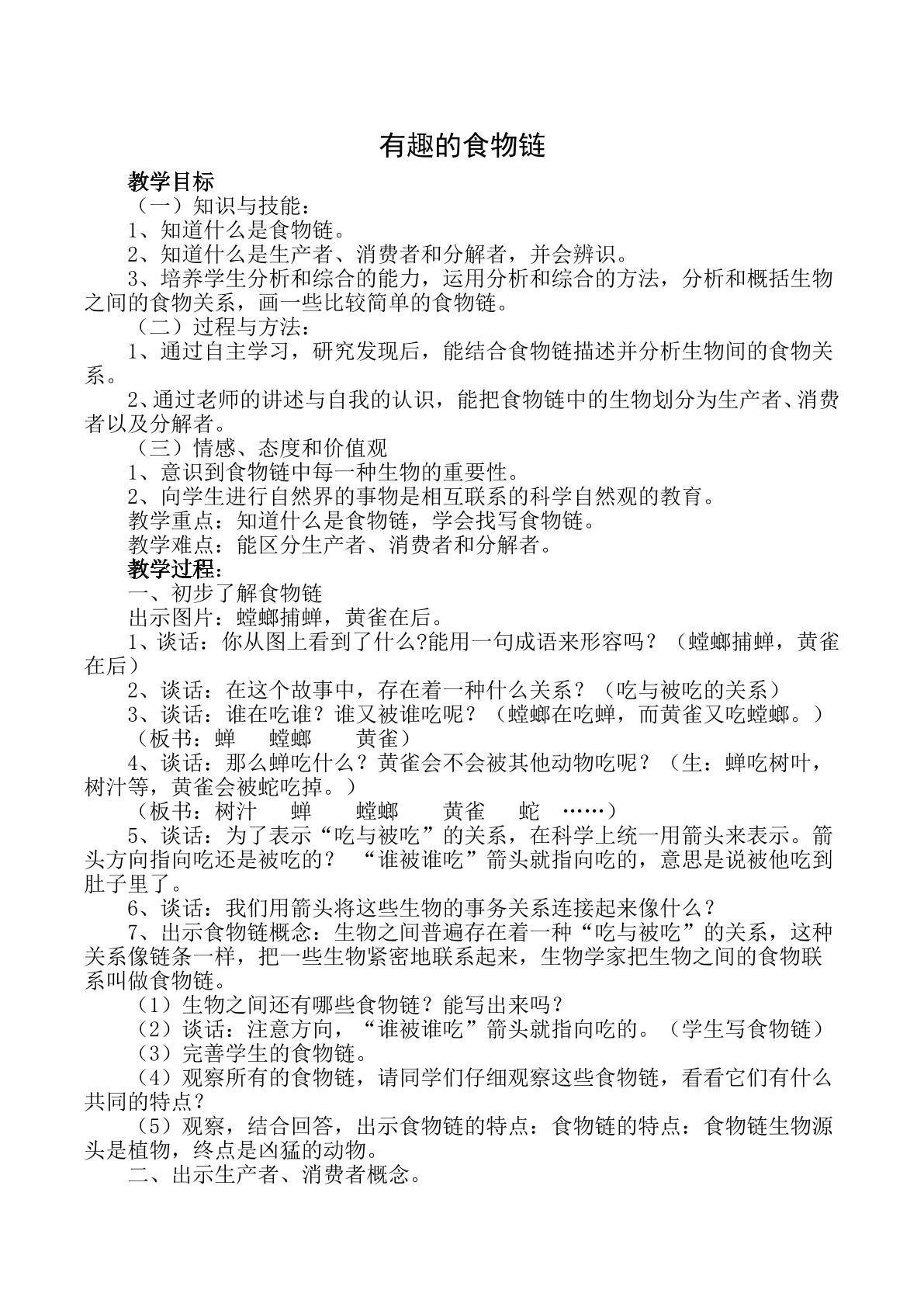 有趣的食物链

教学目标

（一）知识与技能：

1、知道什么是食物链。

2、知道什么是生产者、消费者和分解者，并会辨识。

3、培养学生分析和综合的能力，运用分析和综合的方法，分析和概括生物之间的食物关系，画一些比较简单的食物链。

（二）过程与方法：

1、通过自主学习，研究发现后，能结合食物链描述并分析生物间的食物关系。

2、通过老师的讲述与自我的认识，能把食物链中的生物划分为生产者、消费者以及分解者。

（三）情感、态度和价值观

1、意识到食物链中每一种生物的重要性。

2、向学生进行自然界的事物是相互联系的科学自然观的教育。

教学重点：知道什么是食物链，学会找写食物链。

教学难点：能区分生产者、消费者和分解者。

教学过程：

一、初步了解食物链

出示图片：螳螂捕蝉，黄雀在后。

1、谈话：你从图上看到了什么?能用一句成语来形容吗？（螳螂捕蝉，黄雀在后）

2、谈话：在这个故事中，存在着一种什么关系？（吃与被吃的关系）

3、谈话：谁在吃谁？谁又被谁吃呢？（螳螂在吃蝉，而黄雀又吃螳螂。）

（板书：蝉 螳螂 黄雀）

4、谈话：那么蝉吃什么？黄雀会不会被其他动物吃呢？（生：蝉吃树叶，树汁等，黄雀会被蛇吃掉。）

（板书：树汁 蝉 螳螂 黄雀 蛇 ……）

5、谈话：为了表示“吃与被吃”的关系，在科学上统一用箭头来表示。箭头方向指向吃还是被吃的？“谁被谁吃”箭头就指向吃的，意思是说被他吃到肚子里了。

6、谈话：我们用箭头将这些生物的事务关系连接起来像什么？

7、出示食物链概念：生物之间普遍存在着一种“吃与被吃”的关系，这种关系像链条一样，把一些生物紧密地联系起来，生物学家把生物之间的食物联系叫做食物链。

（1）生物之间还有哪些食物链？能写出来吗？

（2）谈话：注意方向，“谁被谁吃”箭头就指向吃的。（学生写食物链）

（3）完善学生的食物链。

（4）观察所有的食物链，请同学们仔细观察这些食物链，看看它们有什么共同的特点？

（5）观察，结合回答，出示食物链的特点：食物链的特点：食物链生物源头是植物，终点是凶猛的动物。

二、出示生产者、消费者概念。